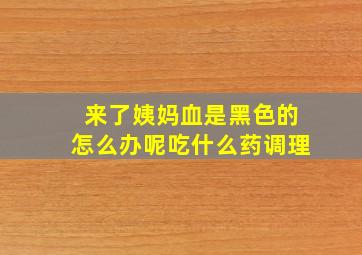 来了姨妈血是黑色的
怎么办呢吃什么药调理